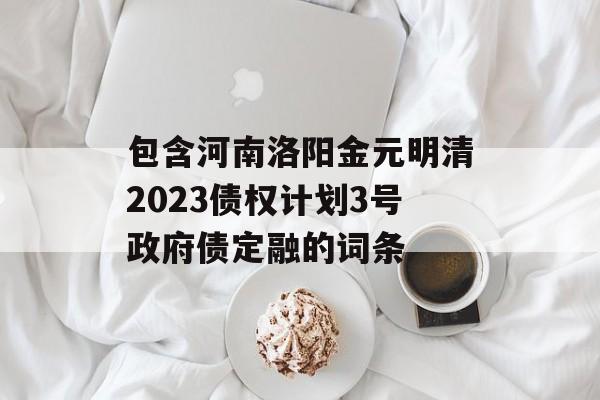 包含河南洛阳金元明清2023债权计划3号政府债定融的词条